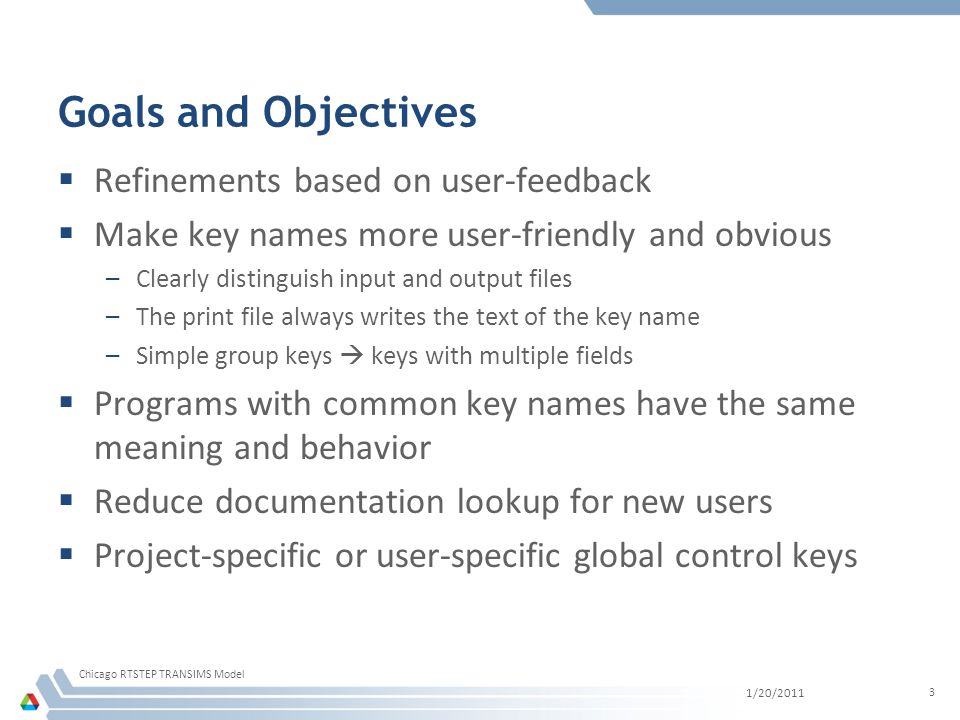 Goals and Objectives

▪ Refinements based on user-feedback

▪ Make key names more user-friendly and obvious

– Clearly distinguish input and output files

– The print file always writes the text of the key name

– Simple group keys → keys with multiple fields

▪ Programs with common key names have the same meaning and behavior

▪ Reduce documentation lookup for new users

▪ Project-specific or user-specific global control keys

Chicago RTSTEP TRANSIMS Model

1/20/2011

3